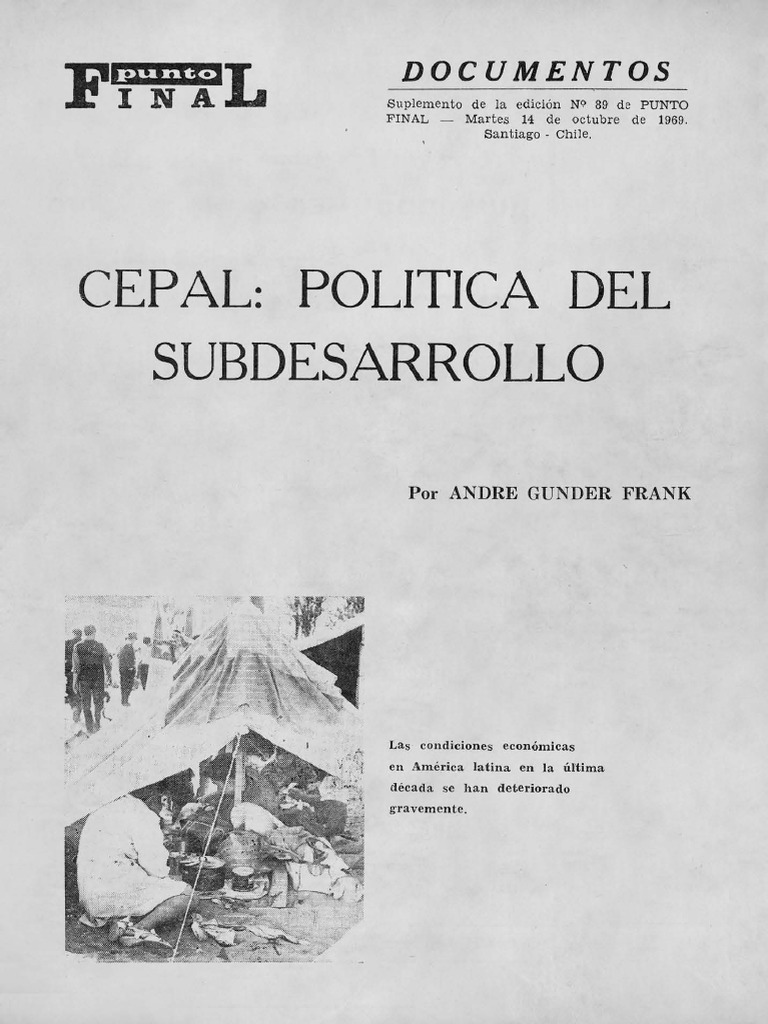 punto FINAL

DOCUMENTOS

Suplemento de la edición Nº 89 de PUNTO FINAL — Martes 14 de octubre de 1969. Santiago - Chile.

CEPAL: POLITICA DEL SUBDESARROLLO

Por ANDRE GUNDER FRANK

Las condiciones económicas en América latina en la última década se han deteriorado gravemente.